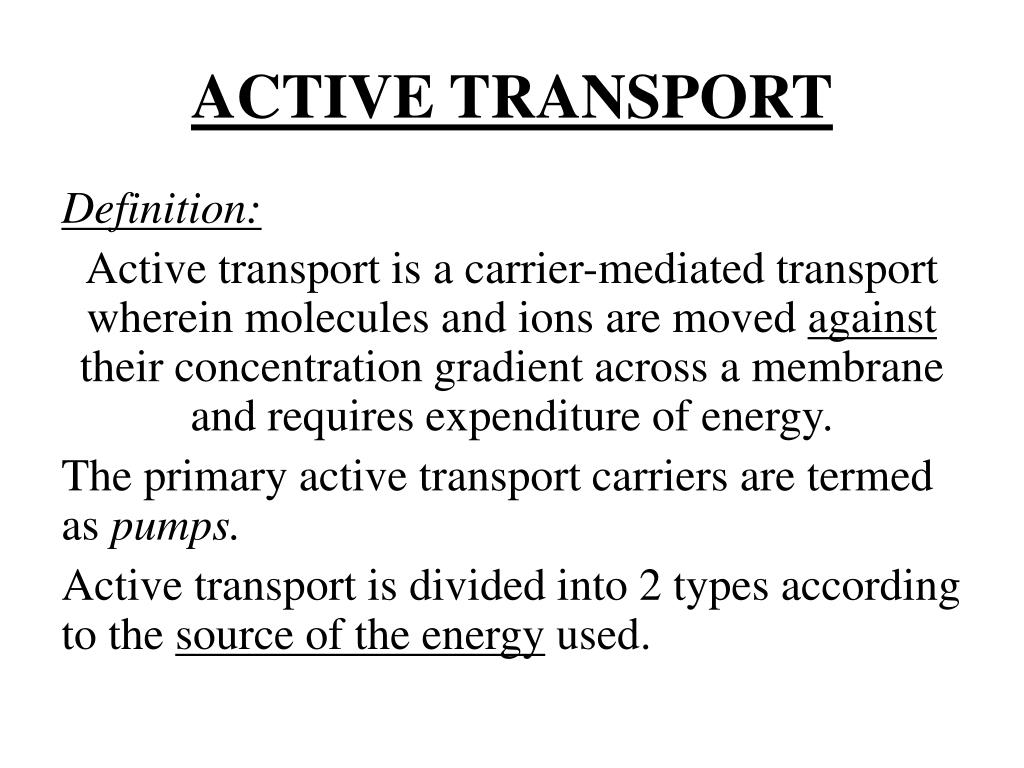 ACTIVE TRANSPORT

Definition:

Active transport is a carrier-mediated transport wherein molecules and ions are moved against their concentration gradient across a membrane and requires expenditure of energy.

The primary active transport carriers are termed as pumps.

Active transport is divided into 2 types according to the source of the energy used.